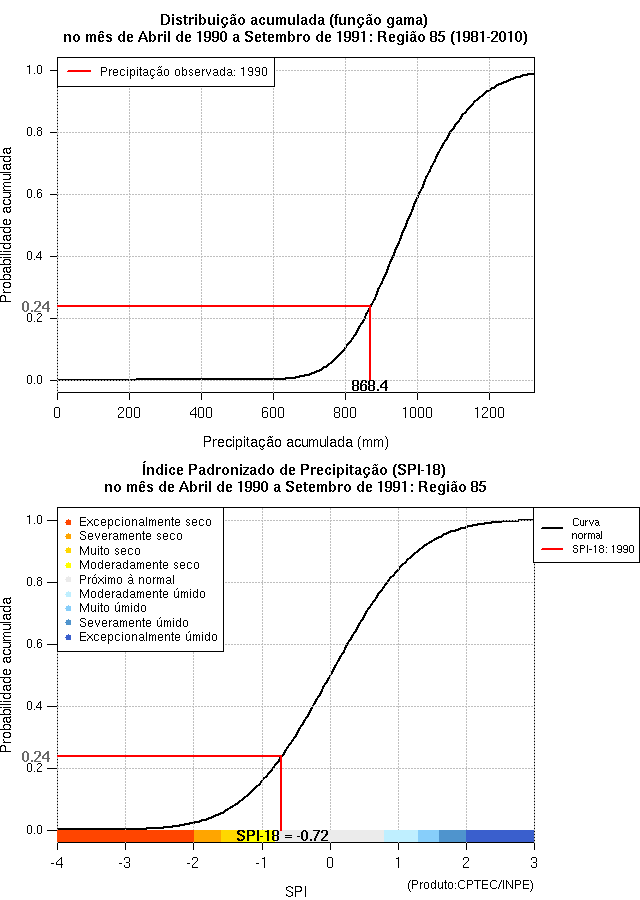 Distribuição acumulada (função gama)
no mês de Abril de 1990 a Setembro de 1991: Região 85 (1981-2010)

Precipitação observada: 1990

Probabilidade acumulada

1.0
0.8
0.6
0.4
0.24
0.2
0.0

868.4

0
200
400
600
800
1000
1200

Precipitação acumulada (mm)

Índice Padronizado de Precipitação (SPI-18)
no mês de Abril de 1990 a Setembro de 1991: Região 85

Excepcionalmente seco
Severamente seco
Muito seco
Moderadamente seco
Próximo à normal
Moderadamente úmido
Muito úmido
Severamente úmido
Excepcionalmente úmido

Curva normal
SPI-18: 1990

Probabilidade acumulada

1.0
0.8
0.6
0.4
0.24
0.2
0.0

SPI-18 = -0.72

-4
-3
-2
-1
0
1
2
3

SPI

(Produto:CPTEC/INPE)